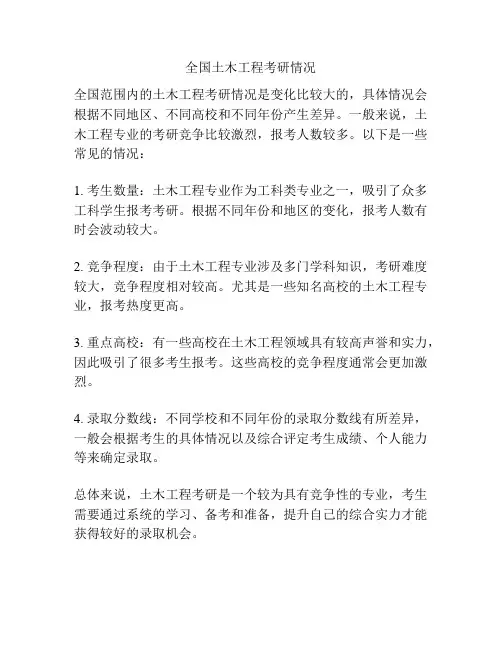 全国土木工程考研情况

全国范围内的土木工程考研情况是变化比较大的，具体情况会根据不同地区、不同高校和不同年份产生差异。一般来说，土木工程专业的考研竞争比较激烈，报考人数较多。以下是一些常见的情况：

1. 考生数量：土木工程专业作为工科类专业之一，吸引了众多工科学生报考考研。根据不同年份和地区的变化，报考人数有时会波动较大。

2. 竞争程度：由于土木工程专业涉及多门学科知识，考研难度较大，竞争程度相对较高。尤其是一些知名高校的土木工程专业，报考热度更高。

3. 重点高校：有一些高校在土木工程领域具有较高声誉和实力，因此吸引了很多考生报考。这些高校的竞争程度通常会更加激烈。

4. 录取分数线：不同学校和不同年份的录取分数线有所差异，一般会根据考生的具体情况以及综合评定考生成绩、个人能力等来确定录取。

总体来说，土木工程考研是一个较为具有竞争性的专业，考生需要通过系统的学习、备考和准备，提升自己的综合实力才能获得较好的录取机会。